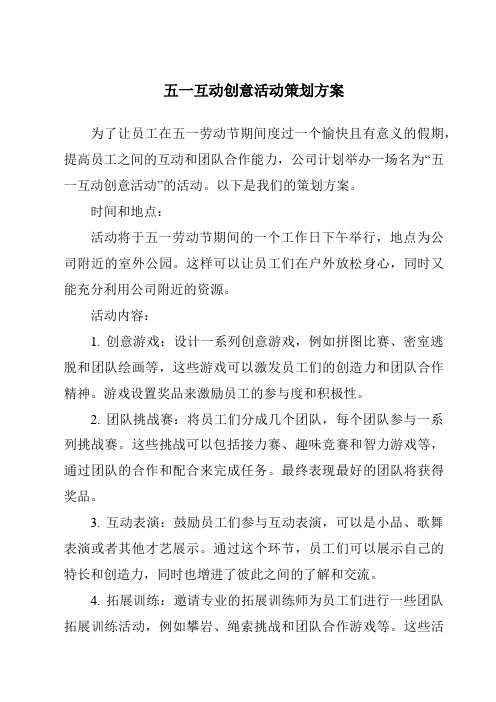 五一互动创意活动策划方案

为了让员工在五一劳动节期间度过一个愉快且有意义的假期，提高员工之间的互动和团队合作能力，公司计划举办一场名为“五一互动创意活动”的活动。以下是我们的策划方案。

时间和地点：

活动将于五一劳动节期间的一个工作日下午举行，地点为公司附近的室外公园。这样可以让员工们在户外放松身心，同时又能充分利用公司附近的资源。

活动内容：

1. 创意游戏：设计一系列创意游戏，例如拼图比赛、密室逃脱和团队绘画等，这些游戏可以激发员工们的创造力和团队合作精神。游戏设置奖品来激励员工的参与度和积极性。

2. 团队挑战赛：将员工们分成几个团队，每个团队参与一系列挑战赛。这些挑战可以包括接力赛、趣味竞赛和智力游戏等，通过团队的合作和配合来完成任务。最终表现最好的团队将获得奖品。

3. 互动表演：鼓励员工们参与互动表演，可以是小品、歌舞表演或者其他才艺展示。通过这个环节，员工们可以展示自己的特长和创造力，同时也增进了彼此之间的了解和交流。

4. 拓展训练：邀请专业的拓展训练师为员工们进行一些团队拓展训练活动，例如攀岩、绳索挑战和团队合作游戏等。这些活